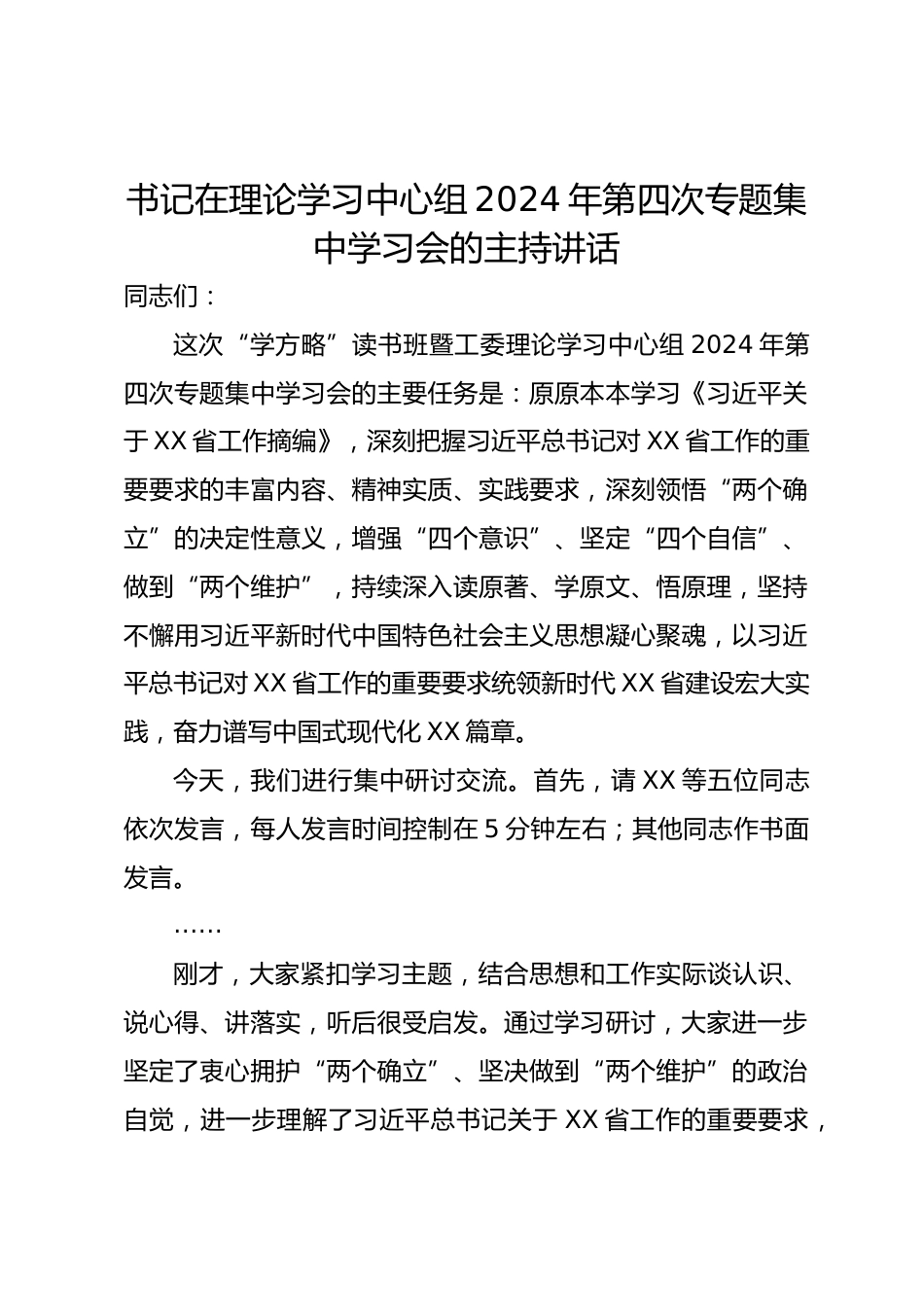 书记在理论学习中心组 2024 年第四次专题集中学习会的主持讲话

同志们：

这次“学方略”读书班暨工委理论学习中心组 2024 年第四次专题集中学习会的主要任务是：原原本本学习《习近平关于 XX 省工作摘编》，深刻把握习近平总书记对 XX 省工作的重要要求的丰富内容、精神实质、实践要求，深刻领悟“两个确立”的决定性意义，增强“四个意识”、坚定“四个自信”、做到“两个维护”，持续深入读原著、学原文、悟原理，坚持不懈用习近平新时代中国特色社会主义思想凝心聚魂，以习近平总书记对 XX 省工作的重要要求统领新时代 XX 省建设宏大实践，奋力谱写中国式现代化 XX 篇章。

今天，我们进行集中研讨交流。首先，请 XX 等五位同志依次发言，每人发言时间控制在 5 分钟左右；其他同志作书面发言。

……

刚才，大家紧扣学习主题，结合思想和工作实际谈认识、说心得、讲落实，听后很受启发。通过学习研讨，大家进一步坚定了衷心拥护“两个确立”、坚决做到“两个维护”的政治自觉，进一步理解了习近平总书记关于 XX 省工作的重要要求，